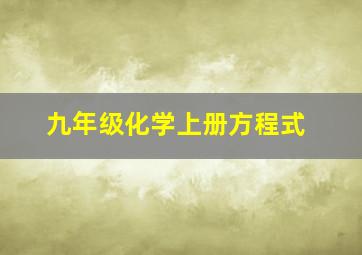 九年级化学上册方程式